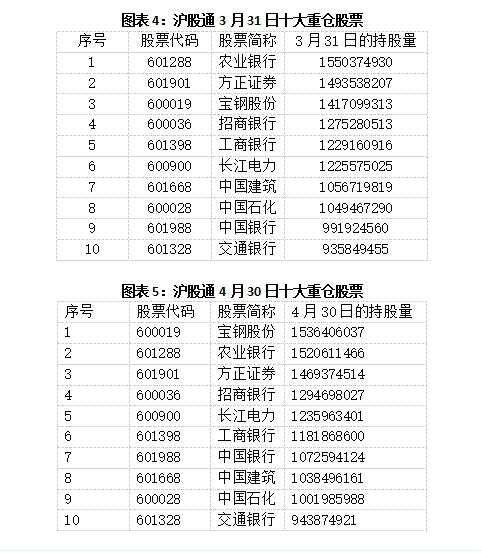 图表 4：沪股通 3 月 31 日十大重仓股票

| 序号 | 股票代码 | 股票简称 | 3 月 31 日的持股量 |
|---|---|---|---|
| 1 | 601288 | 农业银行 | 1550374930 |
| 2 | 601901 | 方正证券 | 1493538207 |
| 3 | 600019 | 宝钢股份 | 1417099313 |
| 4 | 600036 | 招商银行 | 1275280513 |
| 5 | 601398 | 工商银行 | 1229160916 |
| 6 | 600900 | 长江电力 | 1225575025 |
| 7 | 601668 | 中国建筑 | 1056719819 |
| 8 | 600028 | 中国石化 | 1049467290 |
| 9 | 601988 | 中国银行 | 991924560 |
| 10 | 601328 | 交通银行 | 935849455 |

图表 5：沪股通 4 月 30 日十大重仓股票

| 序号 | 股票代码 | 股票简称 | 4 月 30 日的持股量 |
|---|---|---|---|
| 1 | 600019 | 宝钢股份 | 1536406037 |
| 2 | 601288 | 农业银行 | 1520611466 |
| 3 | 601901 | 方正证券 | 1469374514 |
| 4 | 600036 | 招商银行 | 1294698027 |
| 5 | 600900 | 长江电力 | 1235963401 |
| 6 | 601398 | 工商银行 | 1181868600 |
| 7 | 601988 | 中国银行 | 1072594124 |
| 8 | 601668 | 中国建筑 | 1038496161 |
| 9 | 600028 | 中国石化 | 1001985988 |
| 10 | 601328 | 交通银行 | 943874921 |